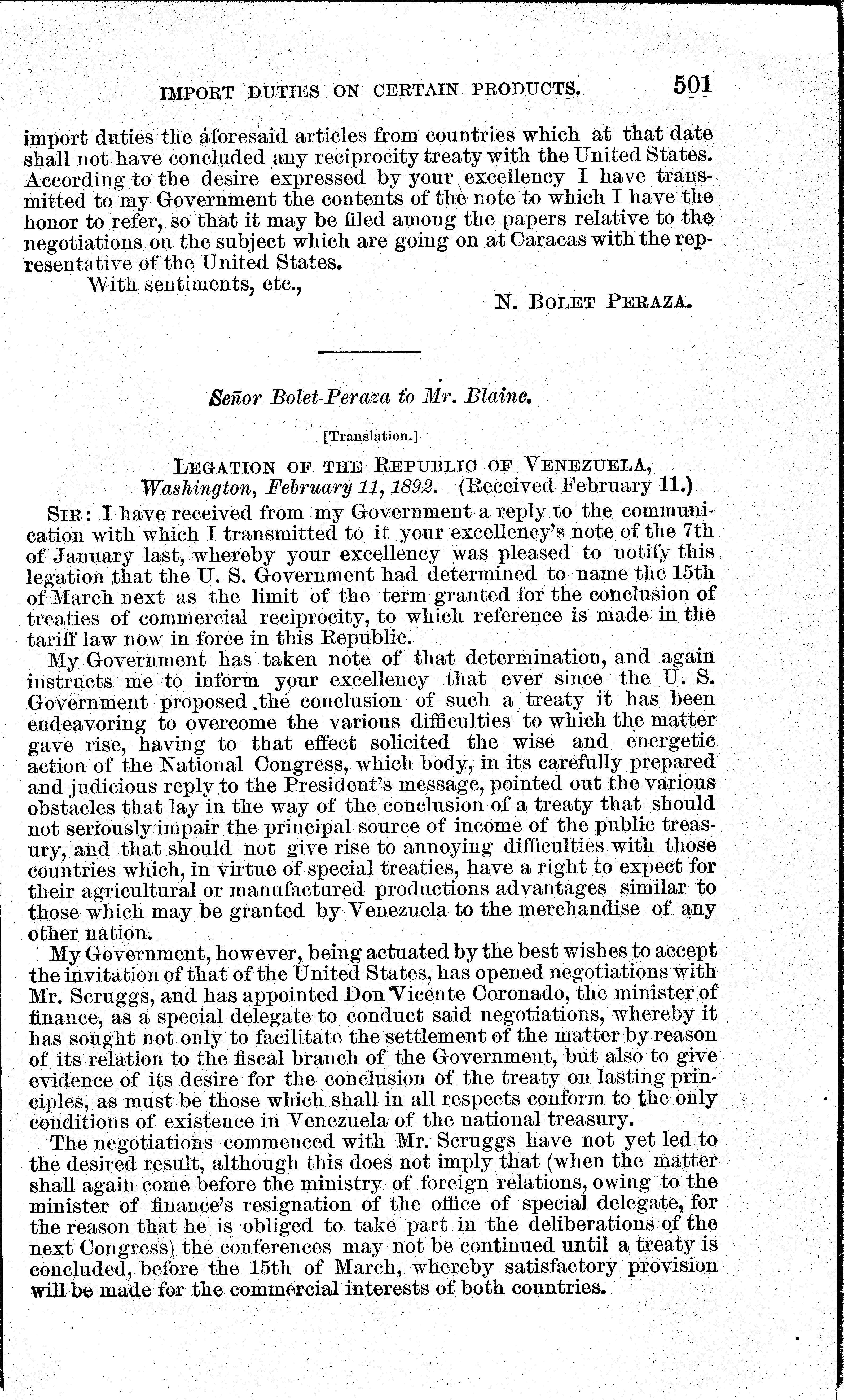 IMPORT DUTIES ON CERTAIN PRODUCTS. 501

import duties the aforesaid articles from countries which at that date shall not have concluded any reciprocity treaty with the United States. According to the desire expressed by your excellency I have transmitted to my Government the contents of the note to which I have the honor to refer, so that it may be filed among the papers relative to the negotiations on the subject which are going on at Caracas with the representative of the United States.

With sentiments, etc.,

N. BOLET PERAZA.

Señor Bolet-Peraza to Mr. Blaine.

[Translation.]

LEGATION OF THE REPUBLIC OF VENEZUELA, Washington, February 11, 1892. (Received February 11.)

SIR: I have received from my Government a reply to the communication with which I transmitted to it your excellency's note of the 7th of January last, whereby your excellency was pleased to notify this legation that the U. S. Government had determined to name the 15th of March next as the limit of the term granted for the conclusion of treaties of commercial reciprocity, to which reference is made in the tariff law now in force in this Republic.

My Government has taken note of that determination, and again instructs me to inform your excellency that ever since the U. S. Government proposed the conclusion of such a treaty it has been endeavoring to overcome the various difficulties to which the matter gave rise, having to that effect solicited the wise and energetic action of the National Congress, which body, in its carefully prepared and judicious reply to the President's message, pointed out the various obstacles that lay in the way of the conclusion of a treaty that should not seriously impair the principal source of income of the public treasury, and that should not give rise to annoying difficulties with those countries which, in virtue of special treaties, have a right to expect for their agricultural or manufactured productions advantages similar to those which may be granted by Venezuela to the merchandise of any other nation.

My Government, however, being actuated by the best wishes to accept the invitation of that of the United States, has opened negotiations with Mr. Scruggs, and has appointed Don Vicente Coronado, the minister of finance, as a special delegate to conduct said negotiations, whereby it has sought not only to facilitate the settlement of the matter by reason of its relation to the fiscal branch of the Government, but also to give evidence of its desire for the conclusion of the treaty on lasting principles, as must be those which shall in all respects conform to the only conditions of existence in Venezuela of the national treasury.

The negotiations commenced with Mr. Scruggs have not yet led to the desired result, although this does not imply that (when the matter shall again come before the ministry of foreign relations, owing to the minister of finance's resignation of the office of special delegate, for the reason that he is obliged to take part in the deliberations of the next Congress) the conferences may not be continued until a treaty is concluded, before the 15th of March, whereby satisfactory provision will be made for the commercial interests of both countries.